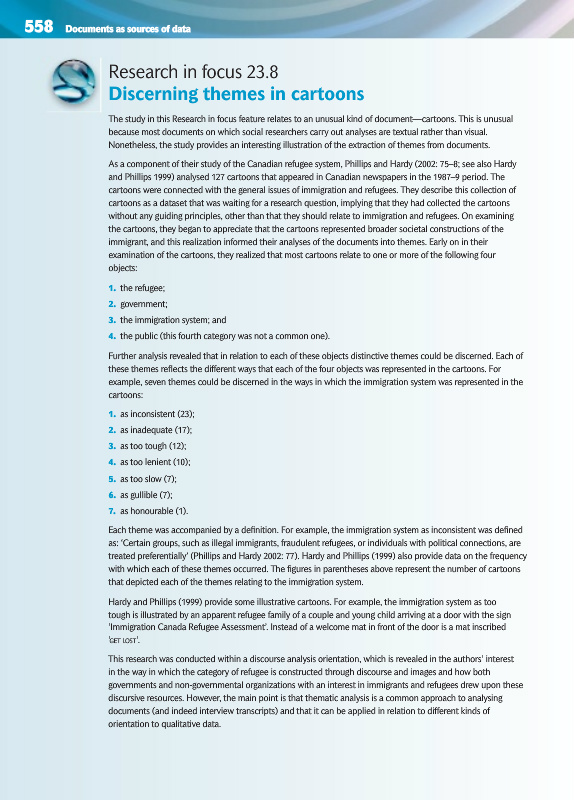 558 Documents as sources of data

Research in focus 23.8
Discerning themes in cartoons

The study in this Research in focus feature relates to an unusual kind of document—cartoons. This is unusual because most documents on which social researchers carry out analyses are textual rather than visual. Nonetheless, the study provides an interesting illustration of the extraction of themes from documents.

As a component of their study of the Canadian refugee system, Phillips and Hardy (2002: 75–8; see also Hardy and Phillips 1999) analysed 127 cartoons that appeared in Canadian newspapers in the 1987–9 period. The cartoons were connected with the general issues of immigration and refugees. They describe this collection of cartoons as a dataset that was waiting for a research question, implying that they had collected the cartoons without any guiding principles, other than that they should relate to immigration and refugees. On examining the cartoons, they began to appreciate that the cartoons represented broader societal constructions of the immigrant, and this realization informed their analyses of the documents into themes. Early on in their examination of the cartoons, they realized that most cartoons relate to one or more of the following four objects:

1. the refugee;
2. government;
3. the immigration system; and
4. the public (this fourth category was not a common one).

Further analysis revealed that in relation to each of these objects distinctive themes could be discerned. Each of these themes reflects the different ways that each of the four objects was represented in the cartoons. For example, seven themes could be discerned in the ways in which the immigration system was represented in the cartoons:

1. as inconsistent (23);
2. as inadequate (17);
3. as too tough (12);
4. as too lenient (10);
5. as too slow (7);
6. as gullible (7);
7. as honourable (1).

Each theme was accompanied by a definition. For example, the immigration system as inconsistent was defined as: 'Certain groups, such as illegal immigrants, fraudulent refugees, or individuals with political connections, are treated preferentially' (Phillips and Hardy 2002: 77). Hardy and Phillips (1999) also provide data on the frequency with which each of these themes occurred. The figures in parentheses above represent the number of cartoons that depicted each of the themes relating to the immigration system.

Hardy and Phillips (1999) provide some illustrative cartoons. For example, the immigration system as too tough is illustrated by an apparent refugee family of a couple and young child arriving at a door with the sign 'Immigration Canada Refugee Assessment'. Instead of a welcome mat in front of the door is a mat inscribed 'GET LOST'.

This research was conducted within a discourse analysis orientation, which is revealed in the authors' interest in the way in which the category of refugee is constructed through discourse and images and how both governments and non-governmental organizations with an interest in immigrants and refugees drew upon these discursive resources. However, the main point is that thematic analysis is a common approach to analysing documents (and indeed interview transcripts) and that it can be applied in relation to different kinds of orientation to qualitative data.